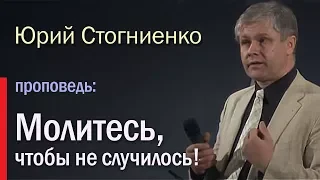 Юрий Стогниенко

проповедь:

Молитесь, чтобы не случилось!